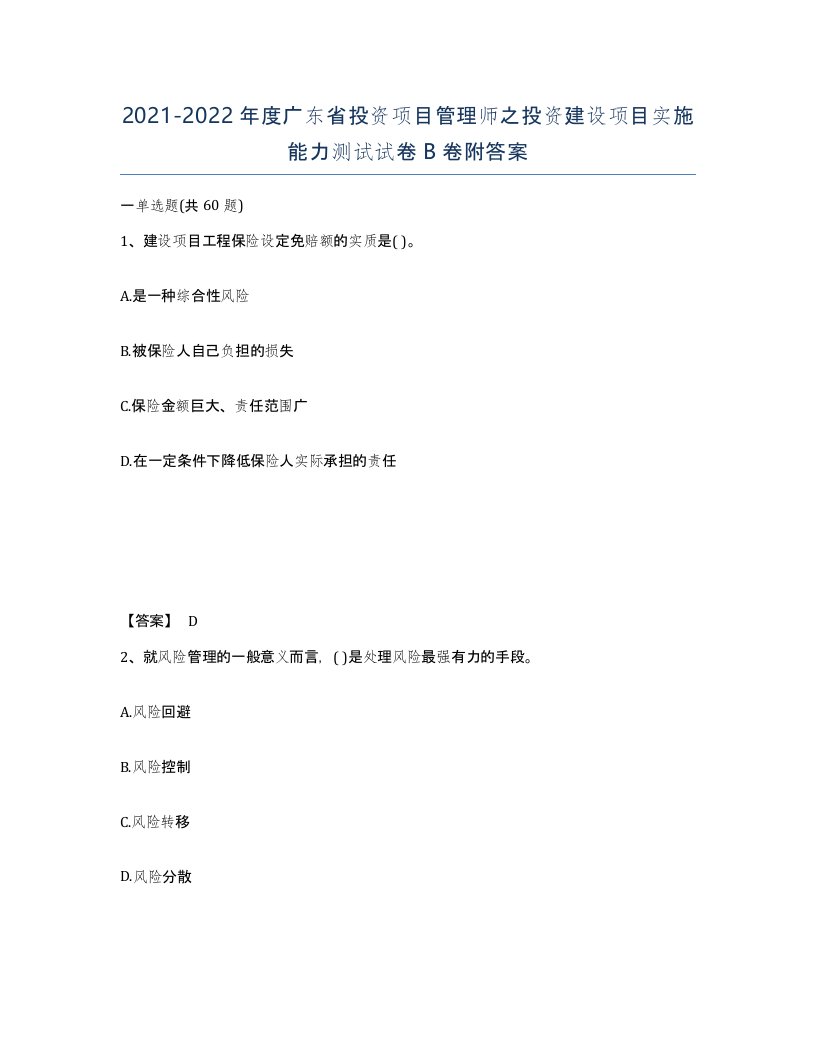 2021-2022年度广东省投资项目管理师之投资建设项目实施能力测试试卷B卷附答案

一单选题(共60题)

1、建设项目工程保险设定免赔额的实质是( )。

A.是一种综合性风险

B.被保险人自己负担的损失

C.保险金额巨大、责任范围广

D.在一定条件下降低保险人实际承担的责任

【答案】 D

2、就风险管理的一般意义而言，( )是处理风险最强有力的手段。

A.风险回避

B.风险控制

C.风险转移

D.风险分散